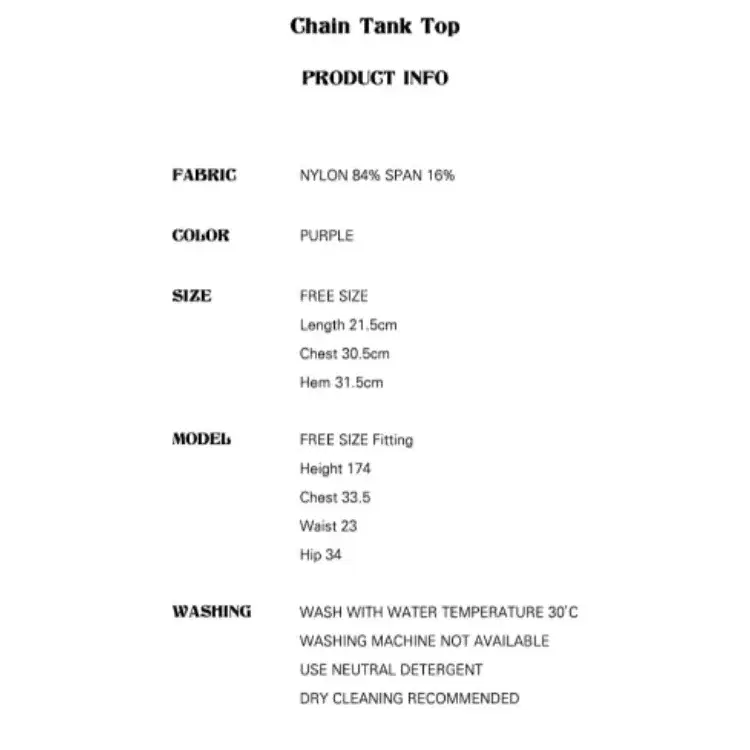 Chain Tank Top

PRODUCT INFO

FABRIC NYLON 84% SPAN 16%

COLOR PURPLE

SIZE FREE SIZE
Length 21.5cm
Chest 30.5cm
Hem 31.5cm

MODEL FREE SIZE Fitting
Height 174
Chest 33.5
Waist 23
Hip 34

WASHING WASH WITH WATER TEMPERATURE 30'C
WASHING MACHINE NOT AVAILABLE
USE NEUTRAL DETERGENT
DRY CLEANING RECOMMENDED